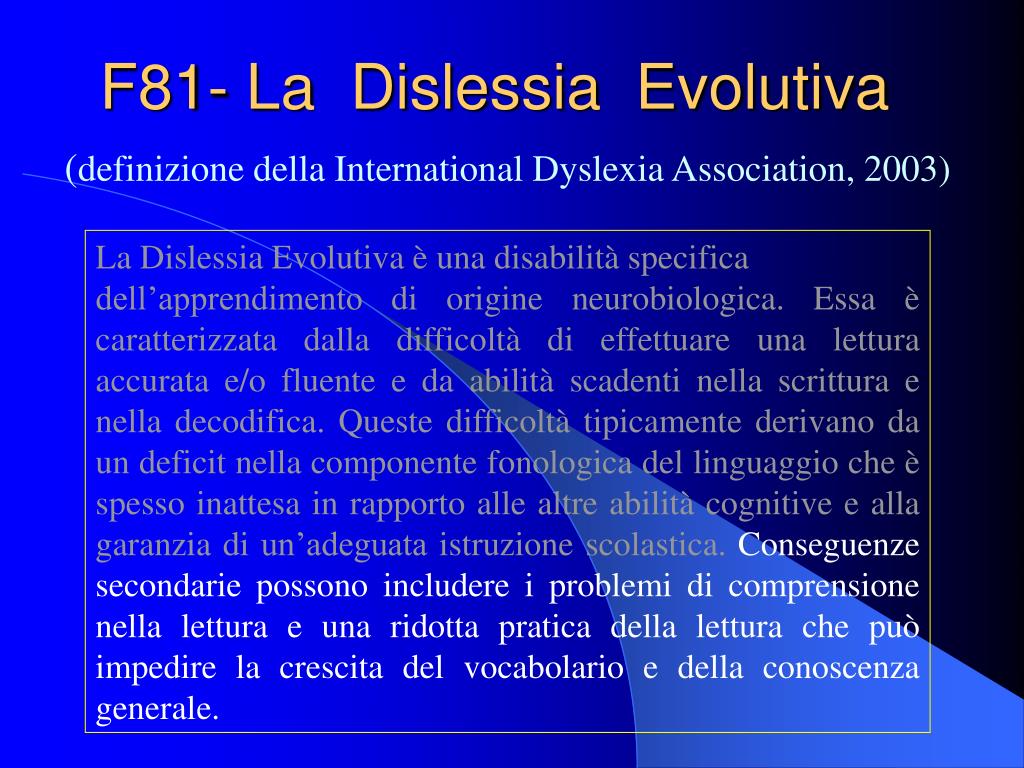 F81- La Dislessia Evolutiva

(definizione della International Dyslexia Association, 2003)

La Dislessia Evolutiva è una disabilità specifica dell’apprendimento di origine neurobiologica. Essa è caratterizzata dalla difficoltà di effettuare una lettura accurata e/o fluente e da abilità scadenti nella scrittura e nella decodifica. Queste difficoltà tipicamente derivano da un deficit nella componente fonologica del linguaggio che è spesso inattesa in rapporto alle altre abilità cognitive e alla garanzia di un’adeguata istruzione scolastica. Conseguenze secondarie possono includere i problemi di comprensione nella lettura e una ridotta pratica della lettura che può impedire la crescita del vocabolario e della conoscenza generale.